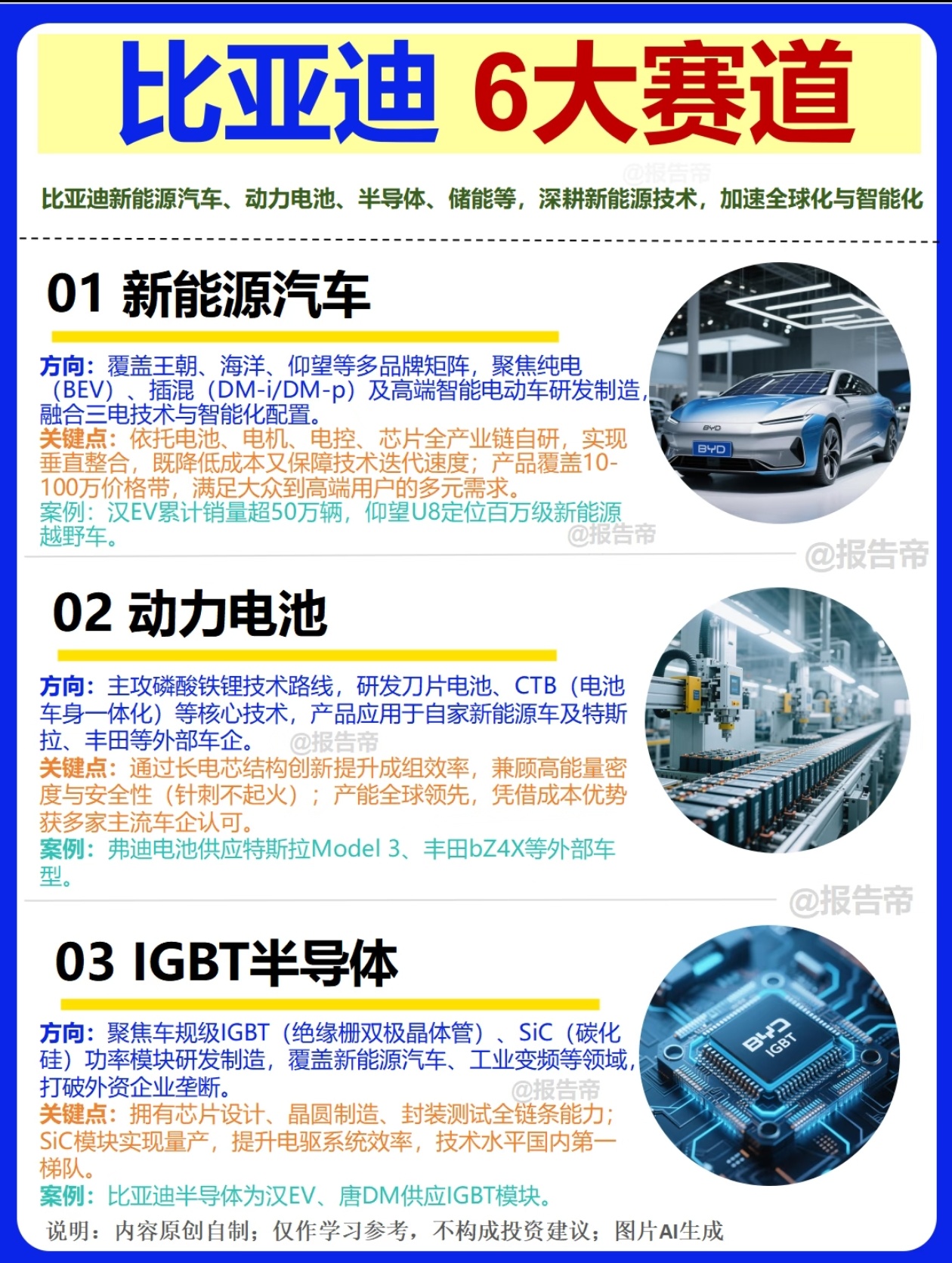 比亚迪 6大赛道

比亚迪新能源汽车、动力电池、半导体、储能等，深耕新能源技术，加速全球化与智能化

01 新能源汽车

方向：覆盖王朝、海洋、仰望等多品牌矩阵，聚焦纯电（BEV）、插混（DM-i/DM-p）及高端智能电动车研发制造，融合三电技术与智能化配置。
关键点：依托电池、电机、电控、芯片全产业链自研，实现垂直整合，既降低成本又保障技术迭代速度；产品覆盖10-100万价格带，满足大众到高端用户的多元需求。
案例：汉EV累计销量超50万辆，仰望U8定位百万级新能源越野车。

02 动力电池

方向：主攻磷酸铁锂技术路线，研发刀片电池、CTB（电池车身一体化）等核心技术，产品应用于自家新能源车及特斯拉、丰田等外部车企。
关键点：通过长电芯结构创新提升成组效率，兼顾高能量密度与安全性（针刺不起火）；产能全球领先，凭借成本优势获多家主流车企认可。
案例：弗迪电池供应特斯拉Model 3、丰田bZ4X等外部车型。

03 IGBT半导体

方向：聚焦车规级IGBT（绝缘栅双极晶体管）、SiC（碳化硅）功率模块研发制造，覆盖新能源汽车、工业变频等领域，打破外资企业垄断。
关键点：拥有芯片设计、晶圆制造、封装测试全链条能力；SiC模块实现量产，提升电驱系统效率，技术水平国内第一梯队。
案例：比亚迪半导体为汉EV、唐DM供应IGBT模块。

说明：内容原创自制；仅作学习参考，不构成投资建议；图片AI生成

@报告帝